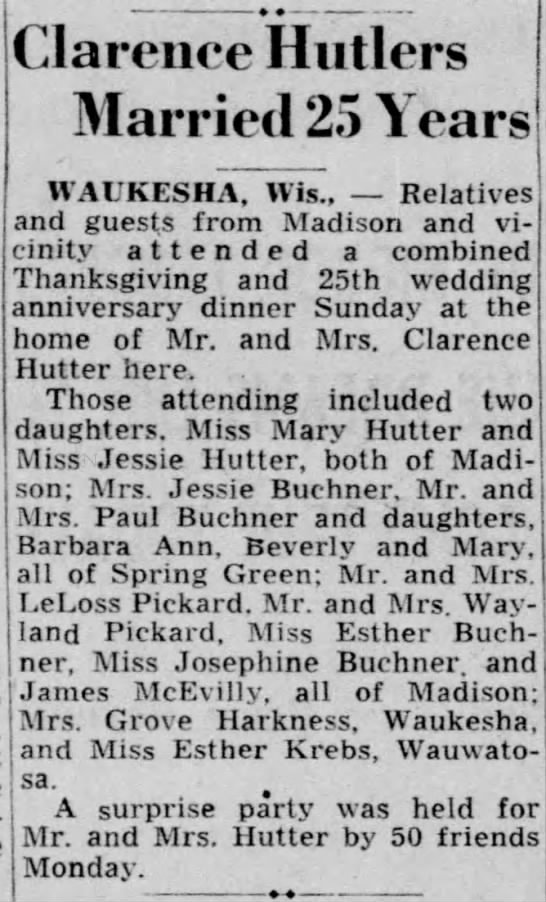 Clarence Hutlers Married 25 Years

WAUKESHA, Wis., — Relatives and guests from Madison and vicinity attended a combined Thanksgiving and 25th wedding anniversary dinner Sunday at the home of Mr. and Mrs. Clarence Hutter here.

Those attending included two daughters, Miss Mary Hutter and Miss Jessie Hutter, both of Madison; Mrs. Jessie Buchner, Mr. and Mrs. Paul Buchner and daughters, Barbara Ann, Beverly and Mary, all of Spring Green; Mr. and Mrs. LeLoss Pickard, Mr. and Mrs. Wayland Pickard, Miss Esther Buchner, Miss Josephine Buchner, and James McEvilly, all of Madison; Mrs. Grove Harkness, Waukesha, and Miss Esther Krebs, Wauwatosa.

A surprise party was held for Mr. and Mrs. Hutter by 50 friends Monday.